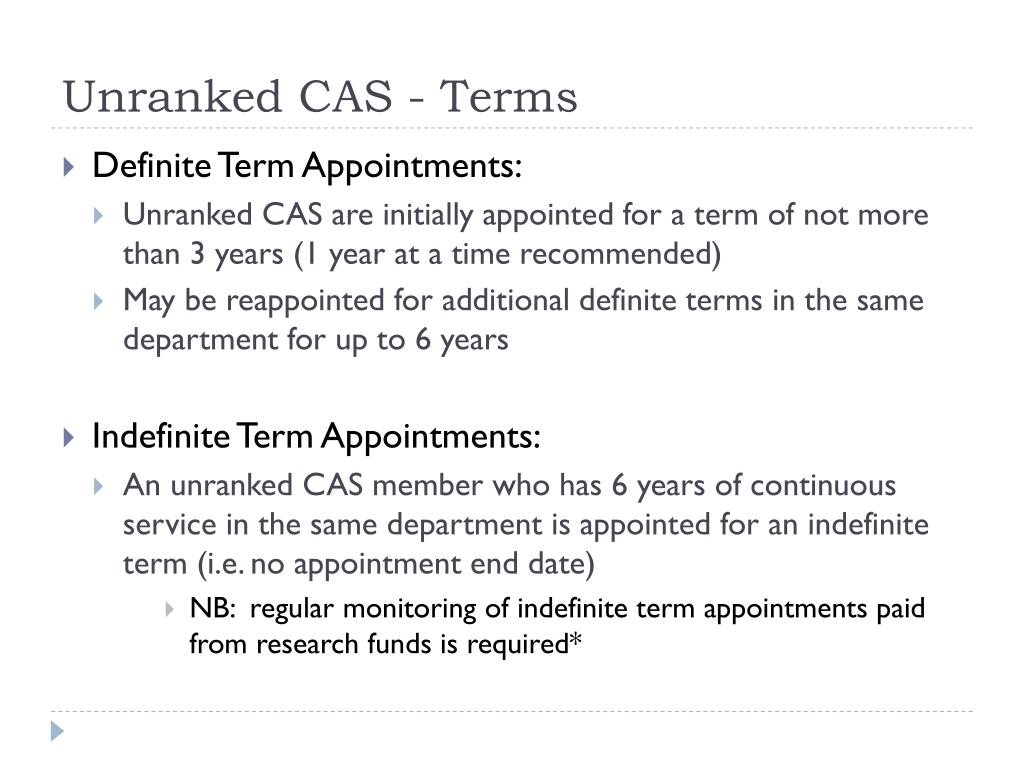 Unranked CAS - Terms

Definite Term Appointments:

Unranked CAS are initially appointed for a term of not more than 3 years (1 year at a time recommended)

May be reappointed for additional definite terms in the same department for up to 6 years

Indefinite Term Appointments:

An unranked CAS member who has 6 years of continuous service in the same department is appointed for an indefinite term (i.e. no appointment end date)

NB: regular monitoring of indefinite term appointments paid from research funds is required*